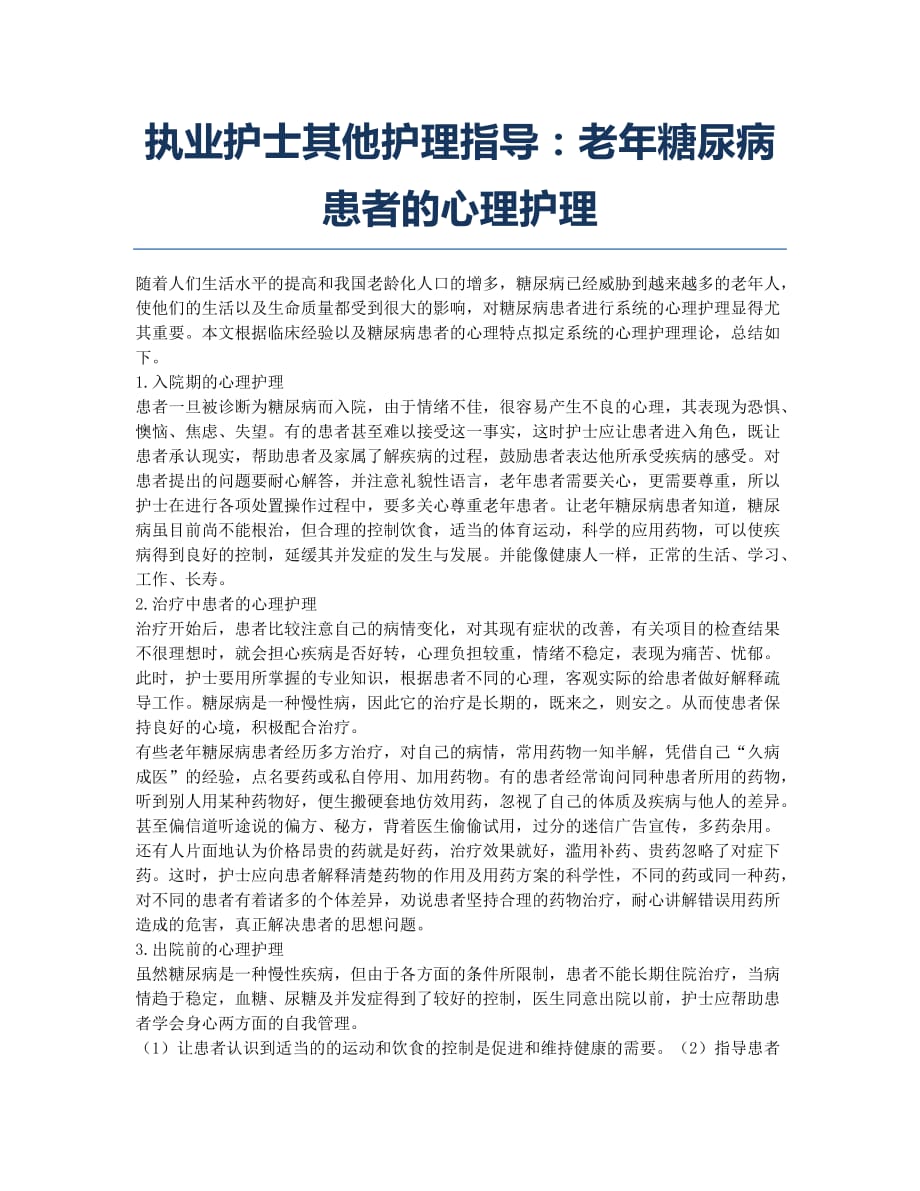 执业护士其他护理指导：老年糖尿病患者的心理护理

随着人们生活水平的提高和我国老龄化人口的增多，糖尿病已经威胁到越来越多的老年人，使他们的生活以及生命质量都受到很大的影响，对糖尿病患者进行系统的心理护理显得尤其重要。本文根据临床经验以及糖尿病患者的心理特点拟定系统的心理护理理论，总结如下。

1.入院期的心理护理

患者一旦被诊断为糖尿病而入院，由于情绪不佳，很容易产生不良的心理，其表现为恐惧、懊恼、焦虑、失望。有的患者甚至难以接受这一事实，这时护士应让患者进入角色，既让患者承认现实，帮助患者及家属了解疾病的过程，鼓励患者表达他所承受疾病的感受。对患者提出的问题要耐心解答，并注意礼貌性语言，老年患者需要关心，更需要尊重，所以护士在进行各项处置操作过程中，要多关心尊重老年患者。让老年糖尿病患者知道，糖尿病虽目前尚不能根治，但合理的控制饮食，适当的体育运动，科学的应用药物，可以使疾病得到良好的控制，延缓其并发症的发生与发展。并能像健康人一样，正常的生活、学习、工作、长寿。

2.治疗中患者的心理护理

治疗开始后，患者比较注意自己的病情变化，对其现有症状的改善，有关项目的检查结果不很理想时，就会担心疾病是否好转，心理负担较重，情绪不稳定，表现为痛苦、忧郁。此时，护士要用所掌握的专业知识，根据患者不同的心理，客观实际的给患者做好解释疏导工作。糖尿病是一种慢性病，因此它的治疗是长期的，既来之，则安之。从而使患者保持良好的心境，积极配合治疗。

有些老年糖尿病患者经历多方治疗，对自己的病情，常用药物一知半解，凭借自己“久病成医”的经验，点名要药或私自停用、加用药物。有的患者经常询问同种患者所用的药物，听到别人用某种药物好，便生搬硬套地仿效用药，忽视了自己的体质及疾病与他人的差异。甚至偏信道听途说的偏方、秘方，背着医生偷偷试用，过分的迷信广告宣传，多药杂用。还有人片面地认为价格昂贵的药就是好药，治疗效果就好，滥用补药、贵药忽略了对症下药。这时，护士应向患者解释清楚药物的作用及用药方案的科学性，不同的药或同一种药，对不同的患者有着诸多的个体差异，劝说患者坚持合理的药物治疗，耐心讲解错误用药所造成的危害，真正解决患者的思想问题。

3.出院前的心理护理

虽然糖尿病是一种慢性疾病，但由于各方面的条件所限制，患者不能长期住院治疗，当病情趋于稳定，血糖、尿糖及并发症得到了较好的控制，医生同意出院以前，护士应帮助患者学会身心两方面的自我管理。

（1）让患者认识到适当的的运动和饮食的控制是促进和维持健康的需要。（2）指导患者